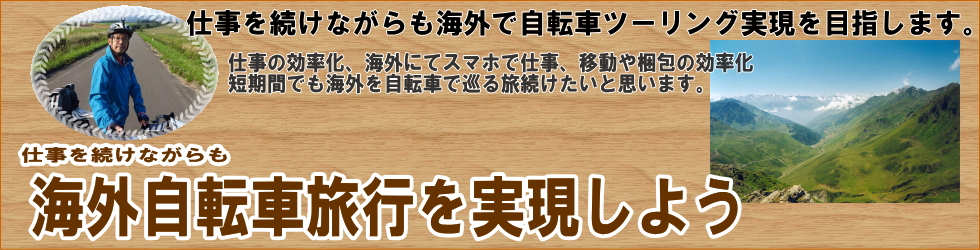 仕事を続けながらも海外で自転車ツーリング実現を目指します。

仕事の効率化、海外にてスマホで仕事、移動や梱包の効率化
短期間でも海外を自転車で巡る旅続けたいと思います。

仕事を続けながらも

海外自転車旅行を実現しよう